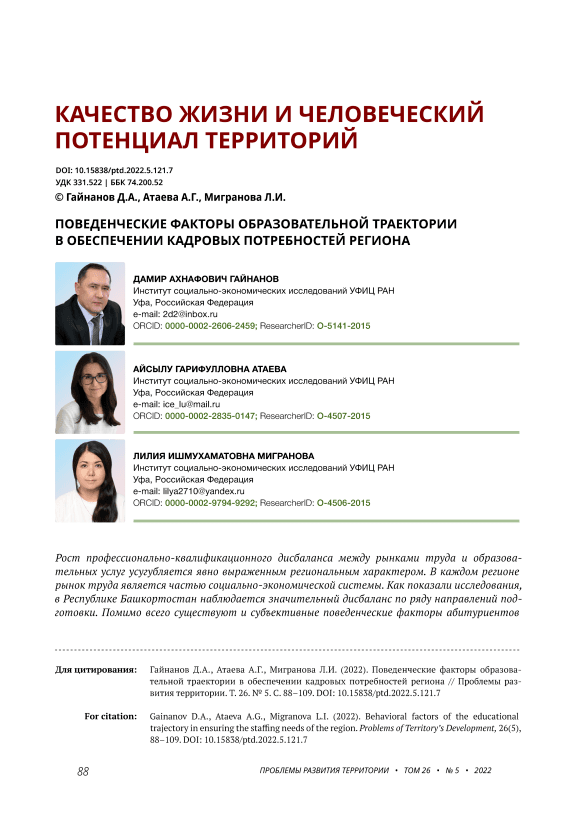 КАЧЕСТВО ЖИЗНИ И ЧЕЛОВЕЧЕСКИЙ ПОТЕНЦИАЛ ТЕРРИТОРИЙ

DOI: 10.15838/ptd.2022.5.121.7
УДК 331.522 | ББК 74.200.52
© Гайнанов Д.А., Атаева А.Г., Мигранова Л.И.

ПОВЕДЕНЧЕСКИЕ ФАКТОРЫ ОБРАЗОВАТЕЛЬНОЙ ТРАЕКТОРИИ В ОБЕСПЕЧЕНИИ КАДРОВЫХ ПОТРЕБНОСТЕЙ РЕГИОНА

ДАМИР АХНАФОВИЧ ГАЙНАНОВ
Институт социально-экономических исследований УФИЦ РАН
Уфа, Российская Федерация
e-mail: 2d2@inbox.ru
ORCID: 0000-0002-2606-2459; ResearcherID: O-5141-2015

АЙСЫЛУ ГАРИФУЛЛОВНА АТАЕВА
Институт социально-экономических исследований УФИЦ РАН
Уфа, Российская Федерация
e-mail: ice_lu@mail.ru
ORCID: 0000-0002-2835-0147; ResearcherID: O-4507-2015

ЛИЛИЯ ИШМУХАМАТОВНА МИГРАНОВА
Институт социально-экономических исследований УФИЦ РАН
Уфа, Российская Федерация
e-mail: lilya2710@yandex.ru
ORCID: 0000-0002-9794-9292; ResearcherID: O-4506-2015

Рост профессионально-квалификационного дисбаланса между рынками труда и образовательных услуг усугубляется явно выраженным региональным характером. В каждом регионе рынок труда является частью социально-экономической системы. Как показали исследования, в Республике Башкортостан наблюдается значительный дисбаланс по ряду направлений подготовки. Помимо всего существуют и субъективные поведенческие факторы абитуриентов

Для цитирования: Гайнанов Д.А., Атаева А.Г., Мигранова Л.И. (2022). Поведенческие факторы образовательной траектории в обеспечении кадровых потребностей региона // Проблемы развития территории. Т. 26. № 5. С. 88–109. DOI: 10.15838/ptd.2022.5.121.7

For citation: Gainanov D.A., Ataeva A.G., Migranova L.I. (2022). Behavioral factors of the educational trajectory in ensuring the staffing needs of the region. Problems of Territory's Development, 26(5), 88–109. DOI: 10.15838/ptd.2022.5.121.7

88 ПРОБЛЕМЫ РАЗВИТИЯ ТЕРРИТОРИИ • ТОМ 26 • № 5 • 2022